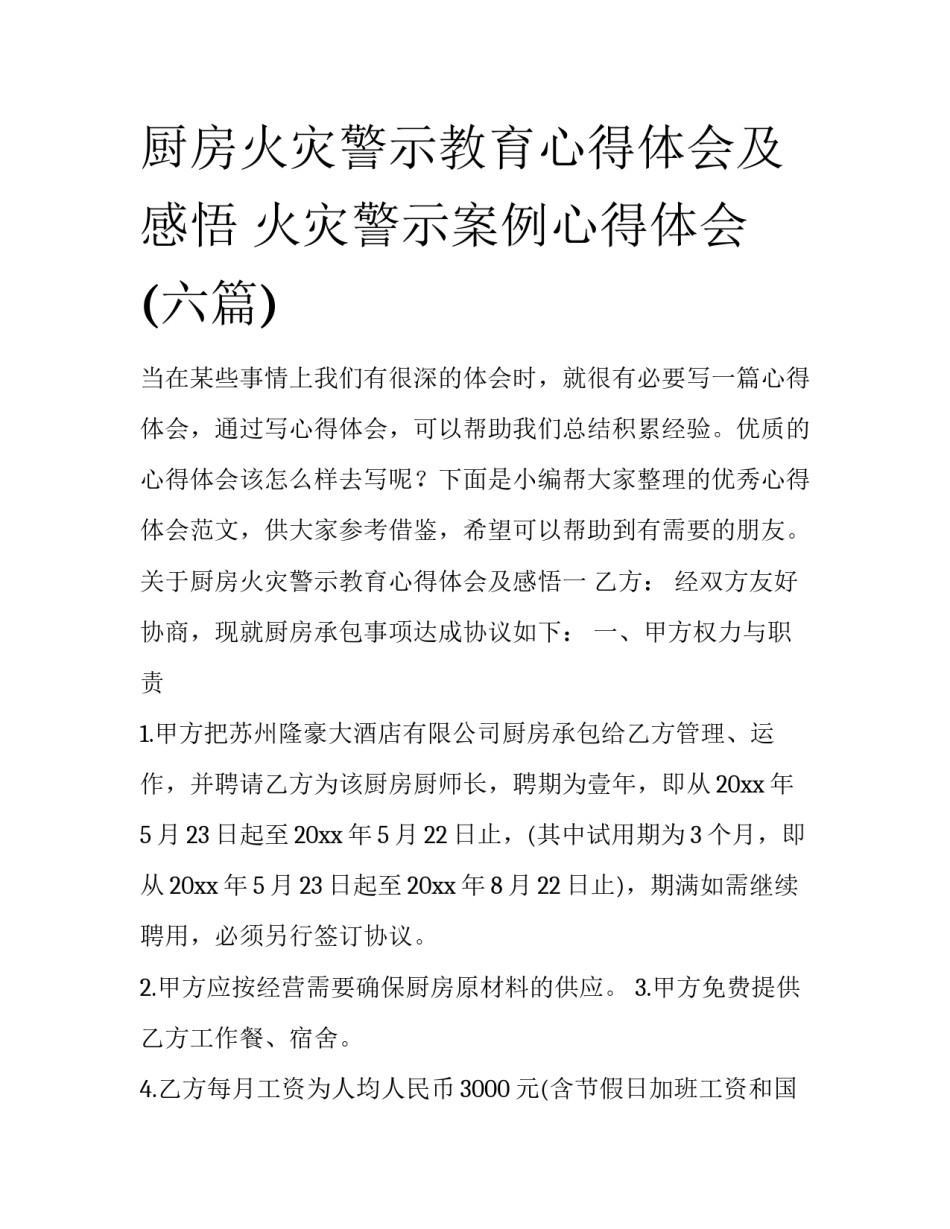 厨房火灾警示教育心得体会及感悟 火灾警示案例心得体会(六篇)

当在某些事情上我们有很深的体会时，就很有必要写一篇心得体会，通过写心得体会，可以帮助我们总结积累经验。优质的心得体会该怎么样去写呢？下面是小编帮大家整理的优秀心得体会范文，供大家参考借鉴，希望可以帮助到有需要的朋友。

关于厨房火灾警示教育心得体会及感悟一 乙方： 经双方友好协商，现就厨房承包事项达成协议如下： 一、甲方权力与职责

1.甲方把苏州隆豪大酒店有限公司厨房承包给乙方管理、运作，并聘请乙方为该厨房厨师长，聘期为壹年，即从20xx年5月23日起至20xx年5月22日止，(其中试用期为3个月，即从20xx年5月23日起至20xx年8月22日止)，期满如需继续聘用，必须另行签订协议。

2.甲方应按经营需要确保厨房原材料的供应。 3.甲方免费提供乙方工作餐、宿舍。

4.乙方每月工资为人均人民币3000元(含节假日加班工资和国